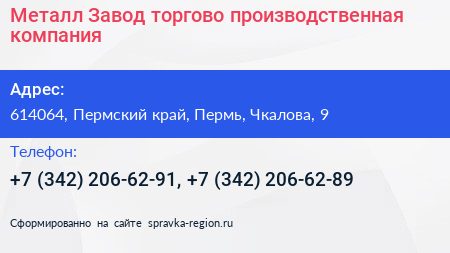 Металл Завод торгово производственная компания

Адрес:

614064, Пермский край, Пермь, Чкалова, 9

Телефон:

+7 (342) 206-62-91, +7 (342) 206-62-89

Сформированно на сайте spravka-region.ru